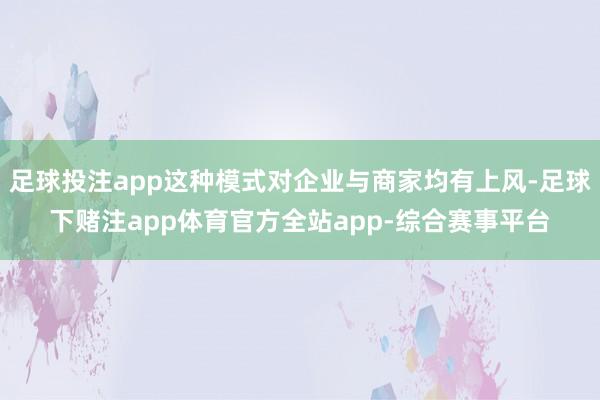 足球投注app这种模式对企业与商家均有上风-足球下赌注app体育官方全站app-综合赛事平台